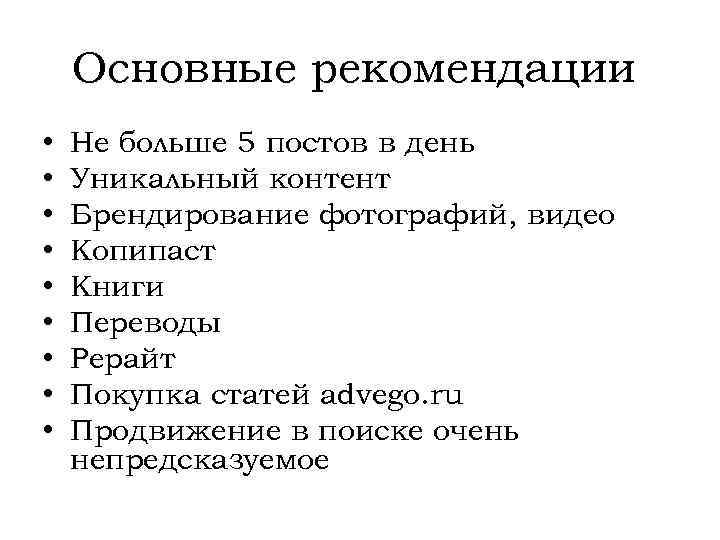 Основные рекомендации

• Не больше 5 постов в день
• Уникальный контент
• Брендирование фотографий, видео
• Копипаст
• Книги
• Переводы
• Рерайт
• Покупка статей advego.ru
• Продвижение в поиске очень непредсказуемое